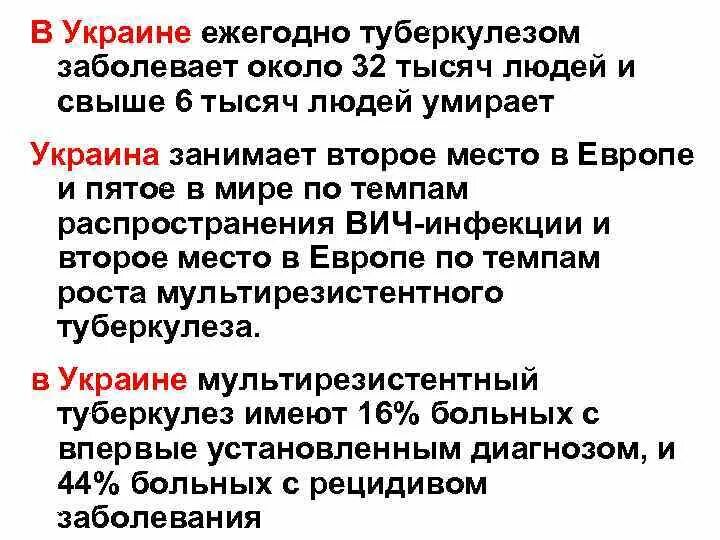 В Украине ежегодно туберкулезом заболевает около 32 тысяч людей и свыше 6 тысяч людей умирает

Украина занимает второе место в Европе и пятое в мире по темпам распространения ВИЧ-инфекции и второе место в Европе по темпам роста мультирезистентного туберкулеза.

в Украине мультирезистентный туберкулез имеют 16% больных с впервые установленным диагнозом, и 44% больных с рецидивом заболевания